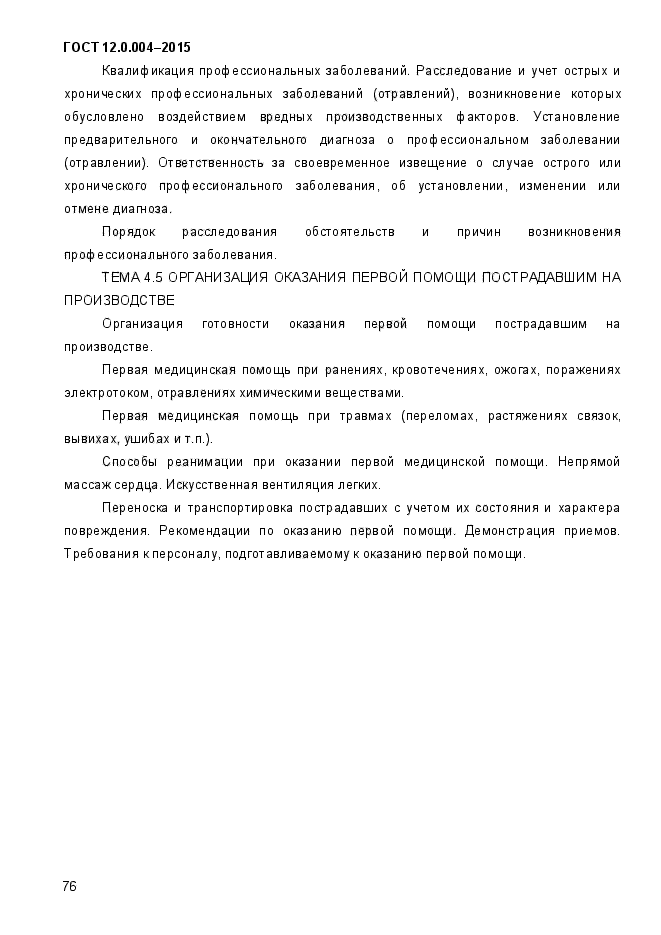 ГОСТ 12.0.004–2015

Квалификация профессиональных заболеваний. Расследование и учет острых и хронических профессиональных заболеваний (отравлений), возникновение которых обусловлено воздействием вредных производственных факторов. Установление предварительного и окончательного диагноза о профессиональном заболевании (отравлении). Ответственность за своевременное извещение о случае острого или хронического профессионального заболевания, об установлении, изменении или отмене диагноза.

Порядок расследования обстоятельств и причин возникновения профессионального заболевания.

ТЕМА 4.5 ОРГАНИЗАЦИЯ ОКАЗАНИЯ ПЕРВОЙ ПОМОЩИ ПОСТРАДАВШИМ НА ПРОИЗВОДСТВЕ

Организация готовности оказания первой помощи пострадавшим на производстве.

Первая медицинская помощь при ранениях, кровотечениях, ожогах, поражениях электротоком, отравлениях химическими веществами.

Первая медицинская помощь при травмах (переломах, растяжениях связок, вывихах, ушибах и т.п.).

Способы реанимации при оказании первой медицинской помощи. Непрямой массаж сердца. Искусственная вентиляция легких.

Переноска и транспортировка пострадавших с учетом их состояния и характера повреждения. Рекомендации по оказанию первой помощи. Демонстрация приемов. Требования к персоналу, подготавливаемому к оказанию первой помощи.

76